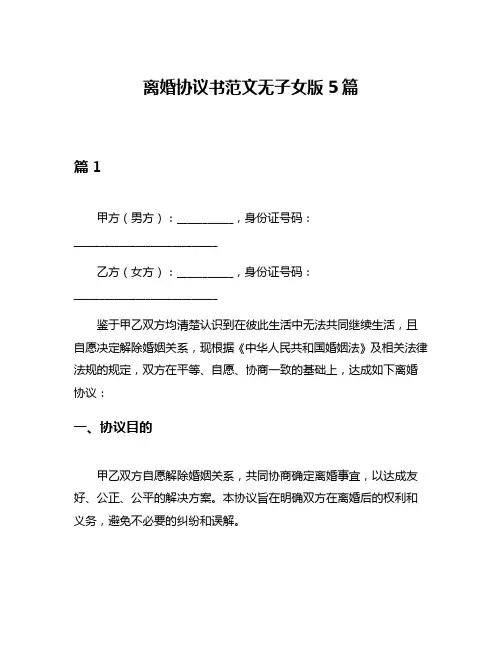 离婚协议书范文无子女版 5 篇

篇 1

甲方（男方）：__________，身份证号码：__________________________

乙方（女方）：__________，身份证号码：__________________________

鉴于甲乙双方均清楚认识到在彼此生活中无法共同继续生活，且自愿决定解除婚姻关系，现根据《中华人民共和国婚姻法》及相关法律法规的规定，双方在平等、自愿、协商一致的基础上，达成如下离婚协议：

一、协议目的

甲乙双方自愿解除婚姻关系，共同协商确定离婚事宜，以达成友好、公正、公平的解决方案。本协议旨在明确双方在离婚后的权利和义务，避免不必要的纠纷和误解。